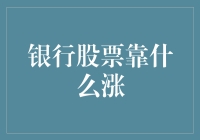 银行股票靠什么涨